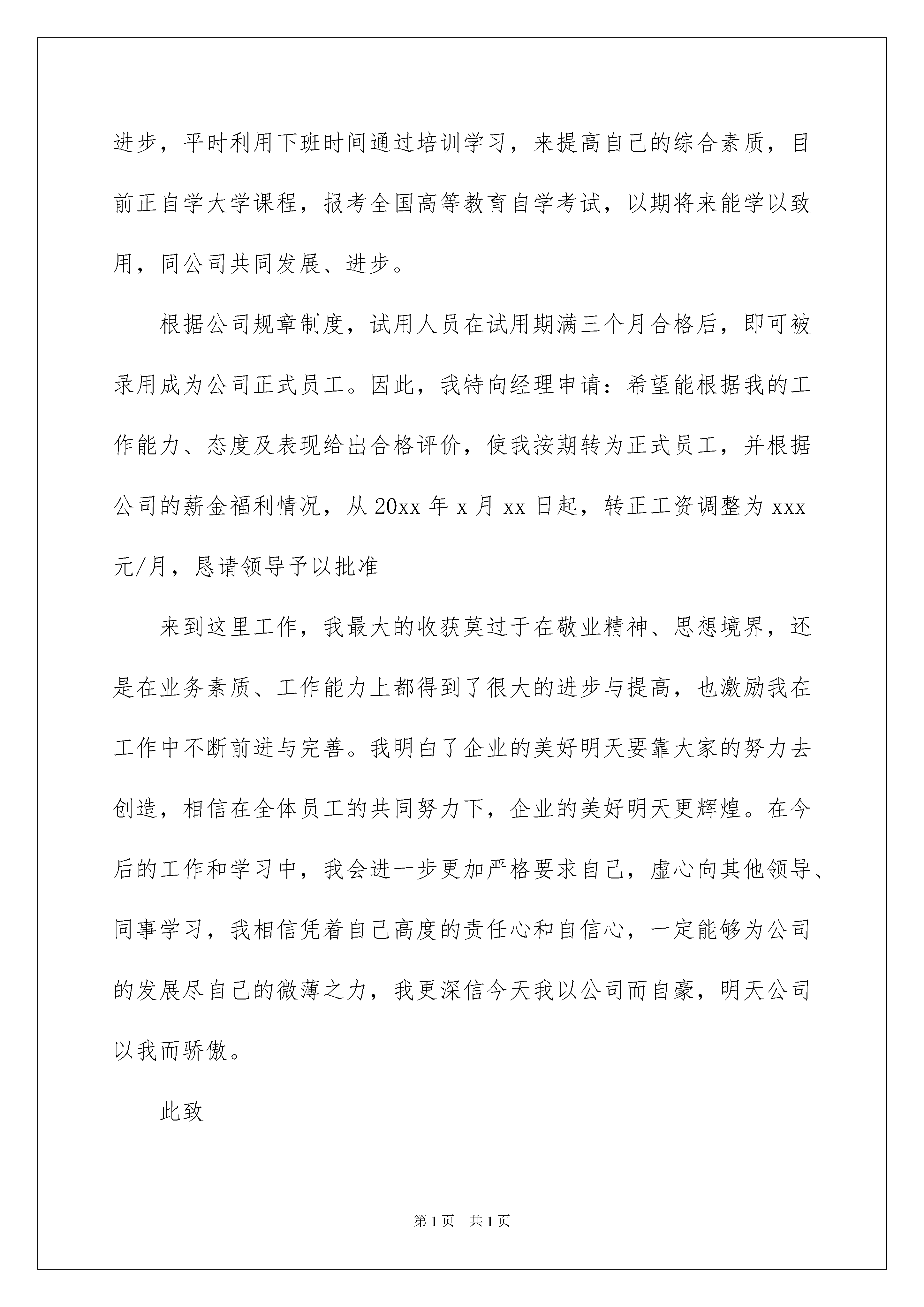 进步，平时利用下班时间通过培训学习，来提高自己的综合素质，目前正自学大学课程，报考全国高等教育自学考试，以期将来能学以致用，同公司共同发展、进步。

根据公司规章制度，试用人员在试用期满三个月合格后，即可被录用成为公司正式员工。因此，我特向经理申请：希望能根据我的工作能力、态度及表现给出合格评价，使我按期转为正式员工，并根据公司的薪金福利情况，从 20xx 年 x 月 xx 日起，转正工资调整为 xxx 元/月，恳请领导予以批准

来到这里工作，我最大的收获莫过于在敬业精神、思想境界，还是在业务素质、工作能力上都得到了很大的进步与提高，也激励我在工作中不断前进与完善。我明白了企业的美好明天要靠大家的努力去创造，相信在全体员工的共同努力下，企业的美好明天更辉煌。在今后的工作和学习中，我会进一步更加严格要求自己，虚心向其他领导、同事学习，我相信凭着自己高度的责任心和自信心，一定能够为公司的发展尽自己的微薄之力，我更深信今天我以公司而自豪，明天公司以我而骄傲。

此致

第 1 页 共 1 页